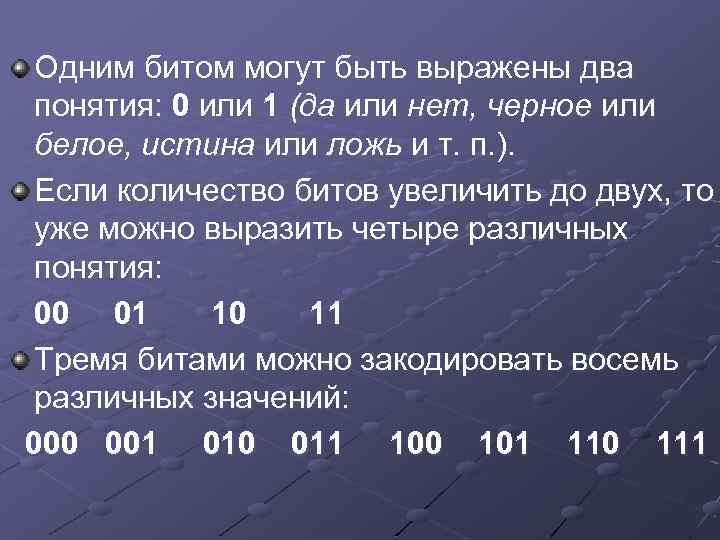 Одним битом могут быть выражены два понятия: 0 или 1 (да или нет, черное или белое, истина или ложь и т. п.).

Если количество битов увеличить до двух, то уже можно выразить четыре различных понятия:

00 01 10 11

Тремя битами можно закодировать восемь различных значений:

000 001 010 011 100 101 110 111